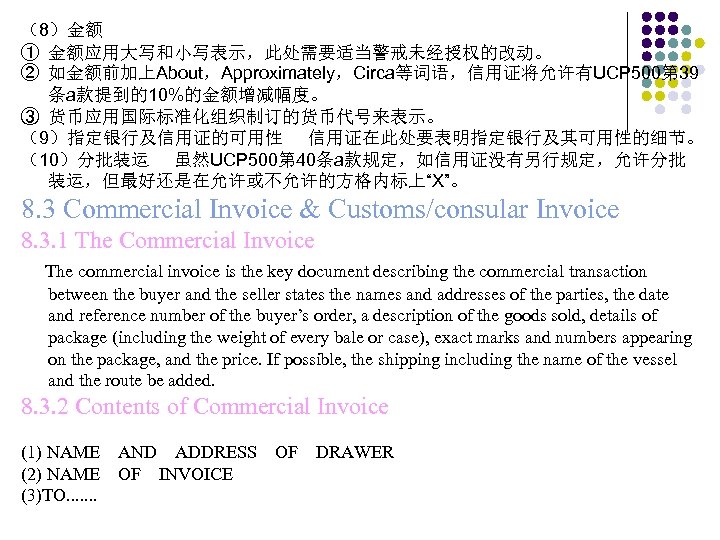 （8）金额
① 金额应用大写和小写表示，此处需要适当警戒未经授权的改动。
② 如金额前加上About，Approximately，Circa等词语，信用证将允许有UCP500第39条a款提到的10%的金额增减幅度。
③ 货币应用国际标准化组织制订的货币代号来表示。
（9）指定银行及信用证的可用性　信用证在此处要表明指定银行及其可用性的细节。
（10）分批装运　虽然UCP500第40条a款规定，如信用证没有另行规定，允许分批装运，但最好还是在允许或不允许的方格内标上“X”。

8.3 Commercial Invoice & Customs/consular Invoice

8.3.1 The Commercial Invoice

The commercial invoice is the key document describing the commercial transaction between the buyer and the seller states the names and addresses of the parties, the date and reference number of the buyer’s order, a description of the goods sold, details of package (including the weight of every bale or case), exact marks and numbers appearing on the package, and the price. If possible, the shipping including the name of the vessel and the route be added.

8.3.2 Contents of Commercial Invoice

(1) NAME AND ADDRESS OF DRAWER
(2) NAME OF INVOICE
(3)TO.......